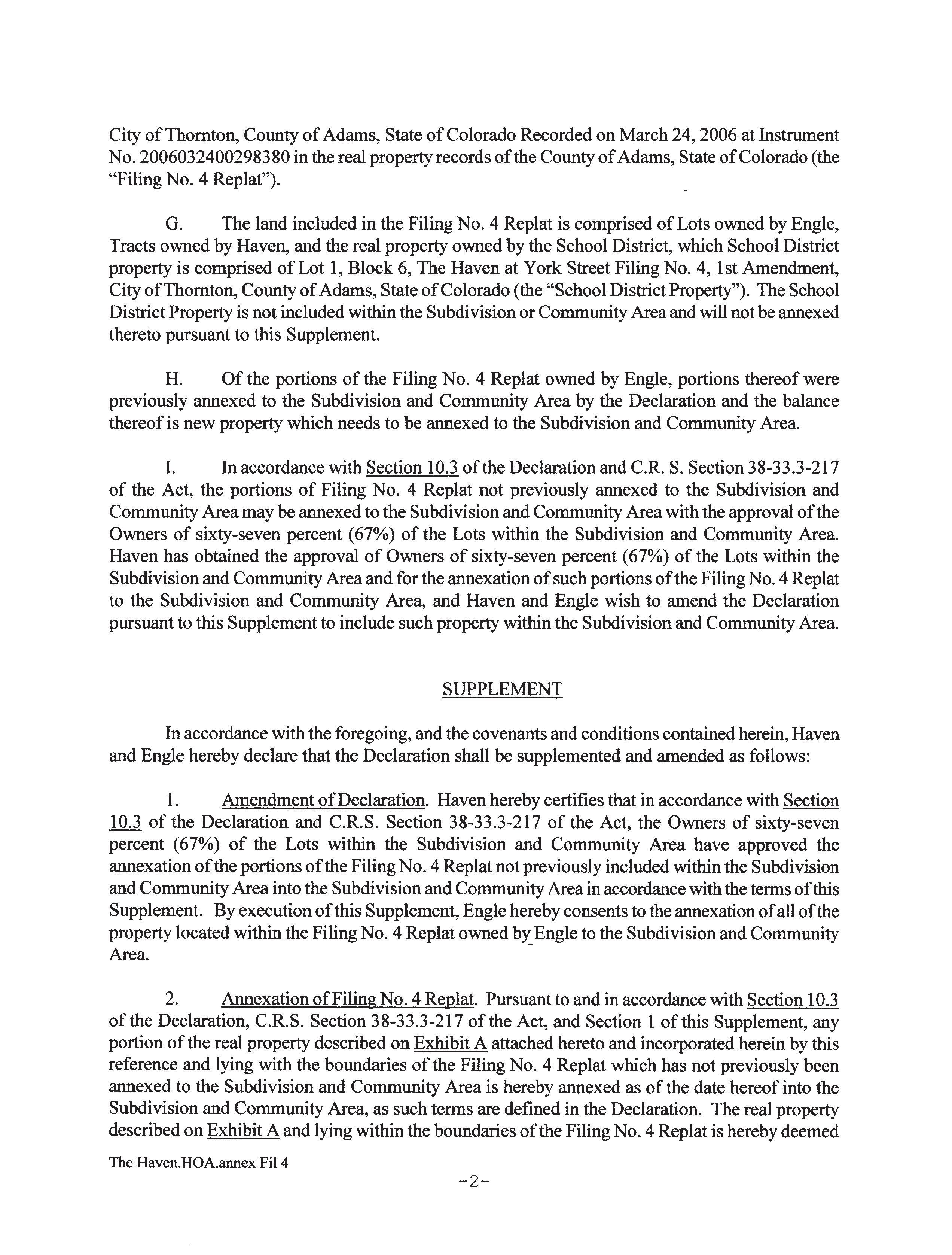 City of Thornton, County of Adams, State of Colorado Recorded on March 24, 2006 at Instrument No. 2006032400298380 in the real property records of the County of Adams, State of Colorado (the "Filing No. 4 Replat").

G. The land included in the Filing No. 4 Replat is comprised of Lots owned by Engle, Tracts owned by Haven, and the real property owned by the School District, which School District property is comprised of Lot 1, Block 6, The Haven at York Street Filing No. 4, 1st Amendment, City of Thornton, County of Adams, State of Colorado (the "School District Property"). The School District Property is not included within the Subdivision or Community Area and will not be annexed thereto pursuant to this Supplement.

H. Of the portions of the Filing No. 4 Replat owned by Engle, portions thereof were previously annexed to the Subdivision and Community Area by the Declaration and the balance thereof is new property which needs to be annexed to the Subdivision and Community Area.

I. In accordance with Section 10.3 of the Declaration and C.R. S. Section 38-33.3-217 of the Act, the portions of Filing No. 4 Replat not previously annexed to the Subdivision and Community Area may be annexed to the Subdivision and Community Area with the approval of the Owners of sixty-seven percent (67%) of the Lots within the Subdivision and Community Area. Haven has obtained the approval of Owners of sixty-seven percent (67%) of the Lots within the Subdivision and Community Area and for the annexation of such portions of the Filing No. 4 Replat to the Subdivision and Community Area, and Haven and Engle wish to amend the Declaration pursuant to this Supplement to include such property within the Subdivision and Community Area.

SUPPLEMENT

In accordance with the foregoing, and the covenants and conditions contained herein, Haven and Engle hereby declare that the Declaration shall be supplemented and amended as follows:

1. Amendment of Declaration. Haven hereby certifies that in accordance with Section 10.3 of the Declaration and C.R.S. Section 38-33.3-217 of the Act, the Owners of sixty-seven percent (67%) of the Lots within the Subdivision and Community Area have approved the annexation of the portions of the Filing No. 4 Replat not previously included within the Subdivision and Community Area into the Subdivision and Community Area in accordance with the terms of this Supplement. By execution of this Supplement, Engle hereby consents to the annexation of all of the property located within the Filing No. 4 Replat owned by Engle to the Subdivision and Community Area.

2. Annexation of Filing No. 4 Replat. Pursuant to and in accordance with Section 10.3 of the Declaration, C.R.S. Section 38-33.3-217 of the Act, and Section 1 of this Supplement, any portion of the real property described on Exhibit A attached hereto and incorporated herein by this reference and lying with the boundaries of the Filing No. 4 Replat which has not previously been annexed to the Subdivision and Community Area is hereby annexed as of the date hereof into the Subdivision and Community Area, as such terms are defined in the Declaration. The real property described on Exhibit A and lying within the boundaries of the Filing No. 4 Replat is hereby deemed

The Haven.HOA.annex Fil 4

-2-